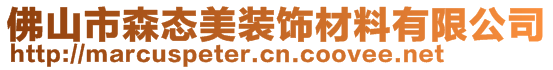 佛山市森态美装饰材料有限公司
http://marcuspeter.cn.coovee.net